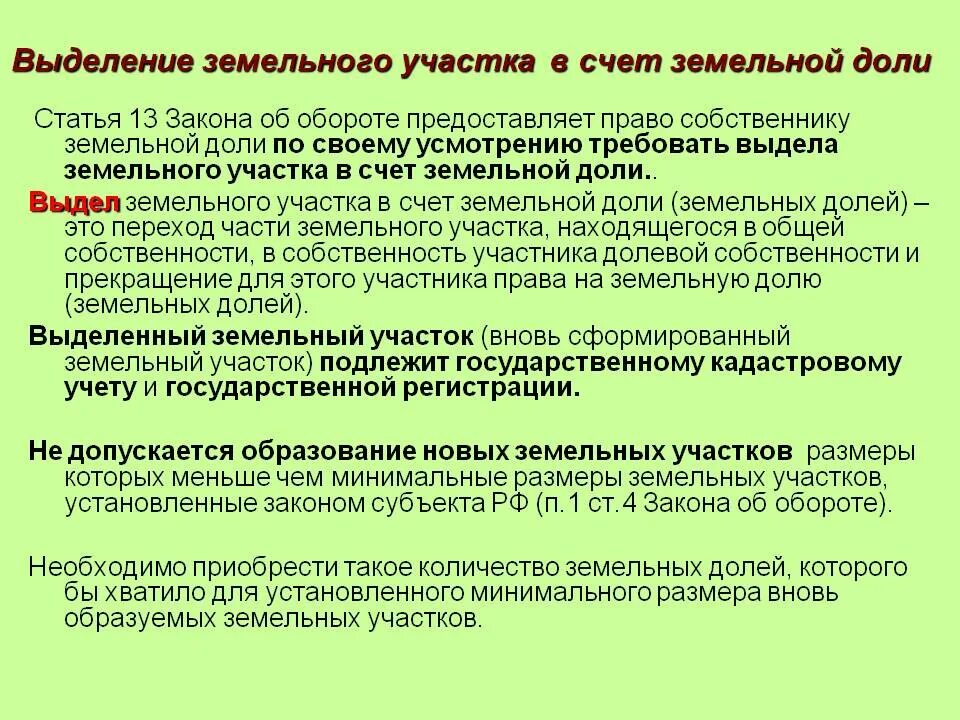 Выделение земельного участка в счет земельной доли

Статья 13 Закона об обороте предоставляет право собственнику земельной доли по своему усмотрению требовать выдела земельного участка в счет земельной доли..

Выдел земельного участка в счет земельной доли (земельных долей) – это переход части земельного участка, находящегося в общей собственности, в собственность участника долевой собственности и прекращение для этого участника права на земельную долю (земельных долей).

Выделенный земельный участок (вновь сформированный земельный участок) подлежит государственному кадастровому учету и государственной регистрации.

Не допускается образование новых земельных участков размеры которых меньше чем минимальные размеры земельных участков, установленные законом субъекта РФ (п.1 ст.4 Закона об обороте).

Необходимо приобрести такое количество земельных долей, которого бы хватило для установленного минимального размера вновь образуемых земельных участков.